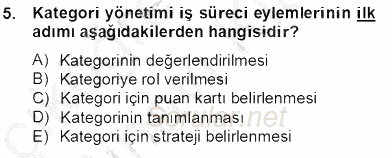 5. Kategori yönetimi iş süreci eylemlerinin ilk adımı aşağıdakilerden hangisidir?

A) Kategorinin değerlendirilmesi
B) Kategoriye rol verilmesi
C) Kategori için puan kartı belirlenmesi
D) Kategorinin tanımlanması
E) Kategori için strateji belirlenmesi

Sorular.net